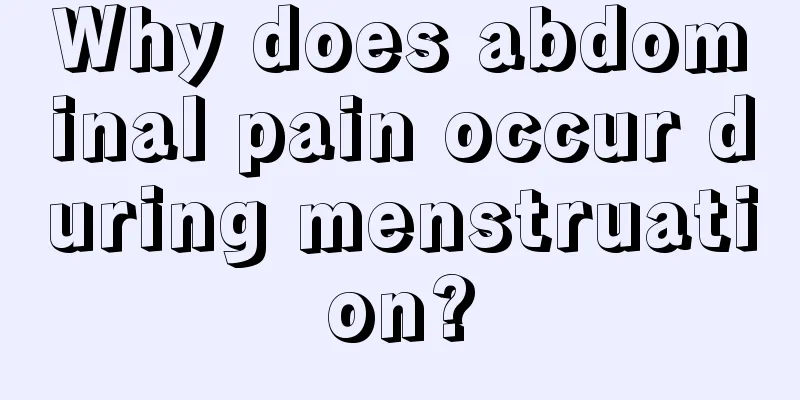 Why does abdominal pain occur during menstruation?